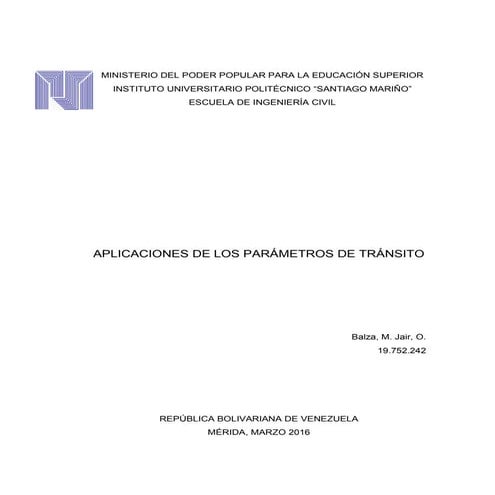 MINISTERIO DEL PODER POPULAR PARA LA EDUCACIÓN SUPERIOR
INSTITUTO UNIVERSITARIO POLITÉCNICO "SANTIAGO MARIÑO"
ESCUELA DE INGENIERÍA CIVIL

APLICACIONES DE LOS PARÁMETROS DE TRÁNSITO

Balza, M. Jair, O.
19.752.242

REPÚBLICA BOLIVARIANA DE VENEZUELA
MÉRIDA, MARZO 2016